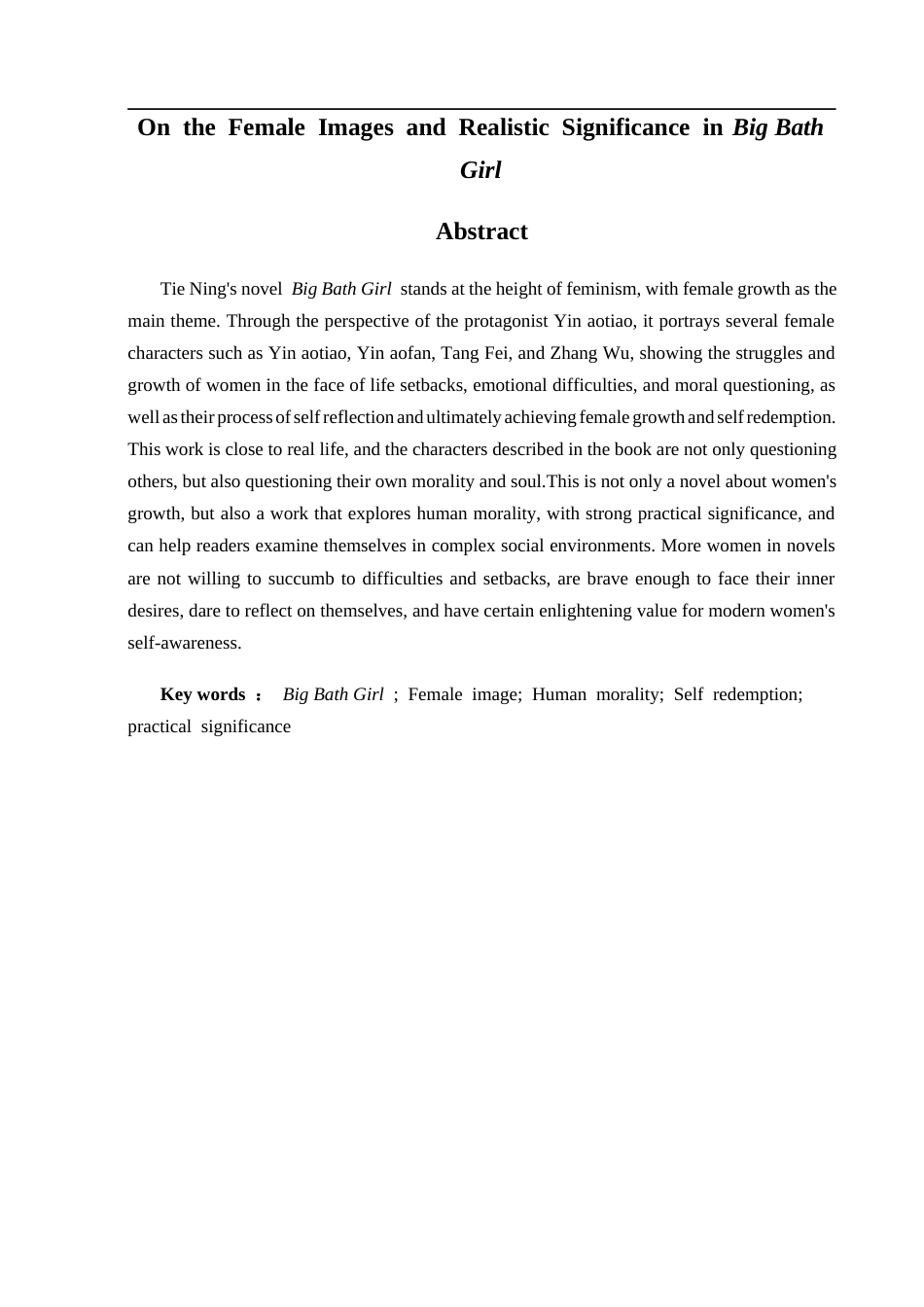 On the Female Images and Realistic Significance in Big Bath Girl

Abstract

Tie Ning's novel Big Bath Girl stands at the height of feminism, with female growth as the main theme. Through the perspective of the protagonist Yin aotiao, it portrays several female characters such as Yin aotiao, Yin aofan, Tang Fei, and Zhang Wu, showing the struggles and growth of women in the face of life setbacks, emotional difficulties, and moral questioning, as well as their process of self reflection and ultimately achieving female growth and self redemption. This work is close to real life, and the characters described in the book are not only questioning others, but also questioning their own morality and soul.This is not only a novel about women's growth, but also a work that explores human morality, with strong practical significance, and can help readers examine themselves in complex social environments. More women in novels are not willing to succumb to difficulties and setbacks, are brave enough to face their inner desires, dare to reflect on themselves, and have certain enlightening value for modern women's self-awareness.

Key words ： Big Bath Girl ; Female image; Human morality; Self redemption; practical significance